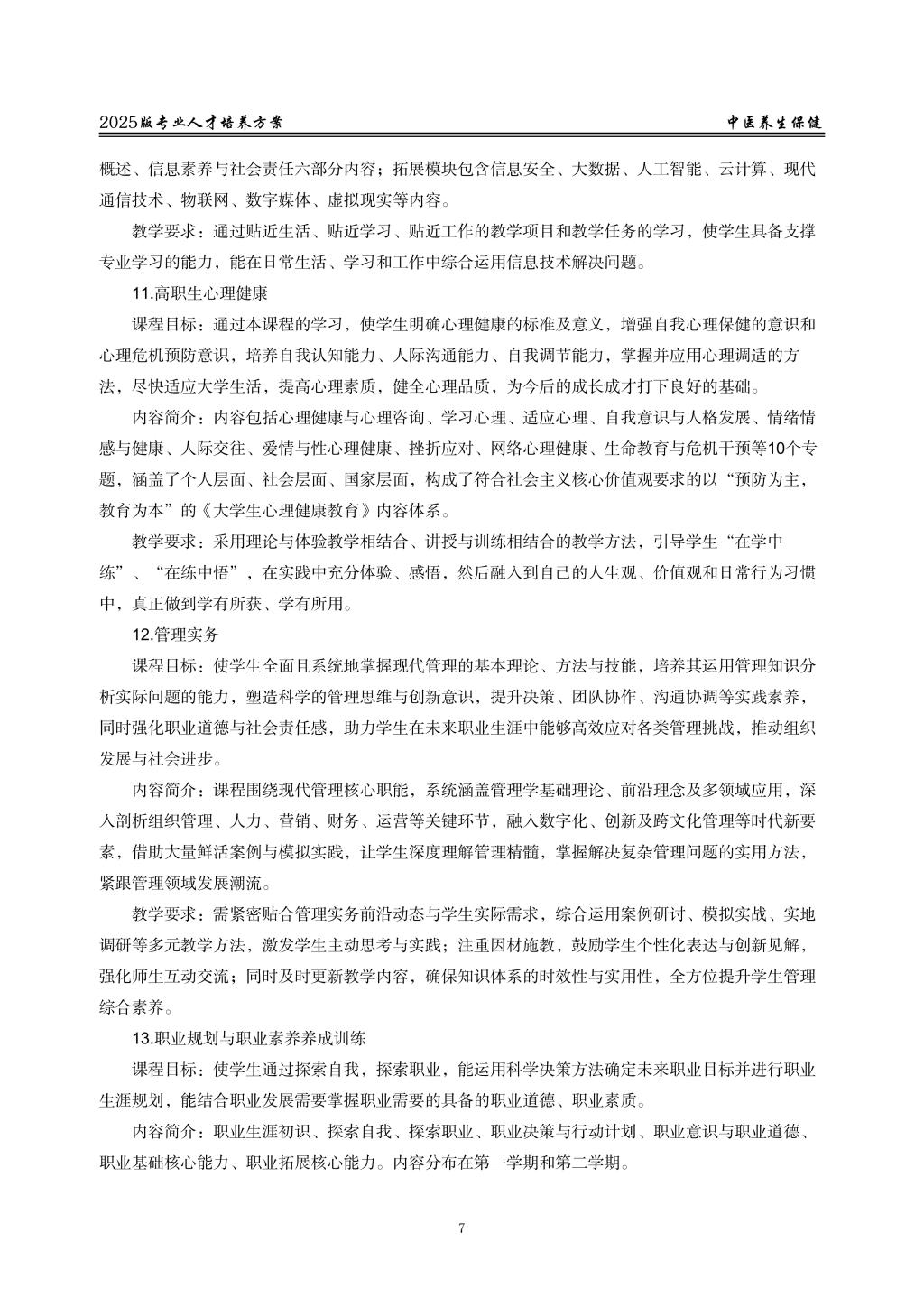 2025版专业人才培养方案 中医养生保健

概述、信息素养与社会责任六部分内容；拓展模块包含信息安全、大数据、人工智能、云计算、现代通信技术、物联网、数字媒体、虚拟现实等内容。

教学要求：通过贴近生活、贴近学习、贴近工作的教学项目和教学任务的学习，使学生具备支撑专业学习的能力，能在日常生活、学习和工作中综合运用信息技术解决问题。

11.高职生心理健康

课程目标：通过本课程的学习，使学生明确心理健康的标准及意义，增强自我心理保健的意识和心理危机预防意识，培养自我认知能力、人际沟通能力、自我调节能力，掌握并应用心理调适的方法，尽快适应大学生活，提高心理素质，健全心理品质，为今后的成长成才打下良好的基础。

内容简介：内容包括心理健康与心理咨询、学习心理、适应心理、自我意识与人格发展、情绪情感与健康、人际交往、爱情与性心理健康、挫折应对、网络心理健康、生命教育与危机干预等10个专题，涵盖了个人层面、社会层面、国家层面，构成了符合社会主义核心价值观要求的以“预防为主，教育为本”的《大学生心理健康教育》内容体系。

教学要求：采用理论与体验教学相结合、讲授与训练相结合的教学方法，引导学生“在学中练”、“在练中悟”，在实践中充分体验、感悟，然后融入到自己的人生观、价值观和日常行为习惯中，真正做到学有所获、学有所用。

12.管理实务

课程目标：使学生全面且系统地掌握现代管理的基本理论、方法与技能，培养其运用管理知识分析实际问题的能力，塑造科学的管理思维与创新意识，提升决策、团队协作、沟通协调等实践素养，同时强化职业道德与社会责任感，助力学生在未来职业生涯中能够高效应对各类管理挑战，推动组织发展与社会进步。

内容简介：课程围绕现代管理核心职能，系统涵盖管理学基础理论、前沿理念及多领域应用，深入剖析组织管理、人力、营销、财务、运营等关键环节，融入数字化、创新及跨文化管理等时代新要素，借助大量鲜活案例与模拟实践，让学生深度理解管理精髓，掌握解决复杂管理问题的实用方法，紧跟管理领域发展潮流。

教学要求：需紧密贴合管理实务前沿动态与学生实际需求，综合运用案例研讨、模拟实战、实地调研等多元教学方法，激发学生主动思考与实践；注重因材施教，鼓励学生个性化表达与创新见解，强化师生互动交流；同时及时更新教学内容，确保知识体系的时效性与实用性，全方位提升学生管理综合素养。

13.职业规划与职业素养养成训练

课程目标：使学生通过探索自我，探索职业，能运用科学决策方法确定未来职业目标并进行职业生涯规划，能结合职业发展需要掌握职业需要的具备的职业道德、职业素质。

内容简介：职业生涯初识、探索自我、探索职业、职业决策与行动计划、职业意识与职业道德、职业基础核心能力、职业拓展核心能力。内容分布在第一学期和第二学期。

7